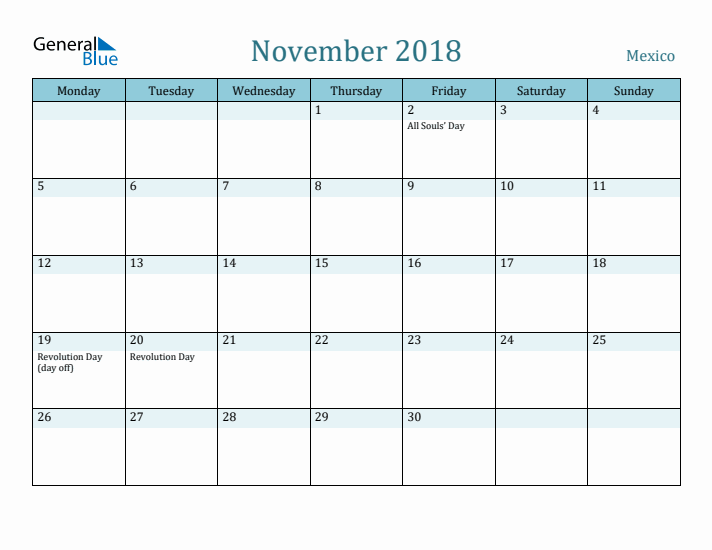 General Blue

November 2018

Mexico

| Monday | Tuesday | Wednesday | Thursday | Friday | Saturday | Sunday |
|---|---|---|---|---|---|---|
| | | | 1 | 2 All Souls' Day | 3 | 4 |
| 5 | 6 | 7 | 8 | 9 | 10 | 11 |
| 12 | 13 | 14 | 15 | 16 | 17 | 18 |
| 19 Revolution Day (day off) | 20 Revolution Day | 21 | 22 | 23 | 24 | 25 |
| 26 | 27 | 28 | 29 | 30 | | |